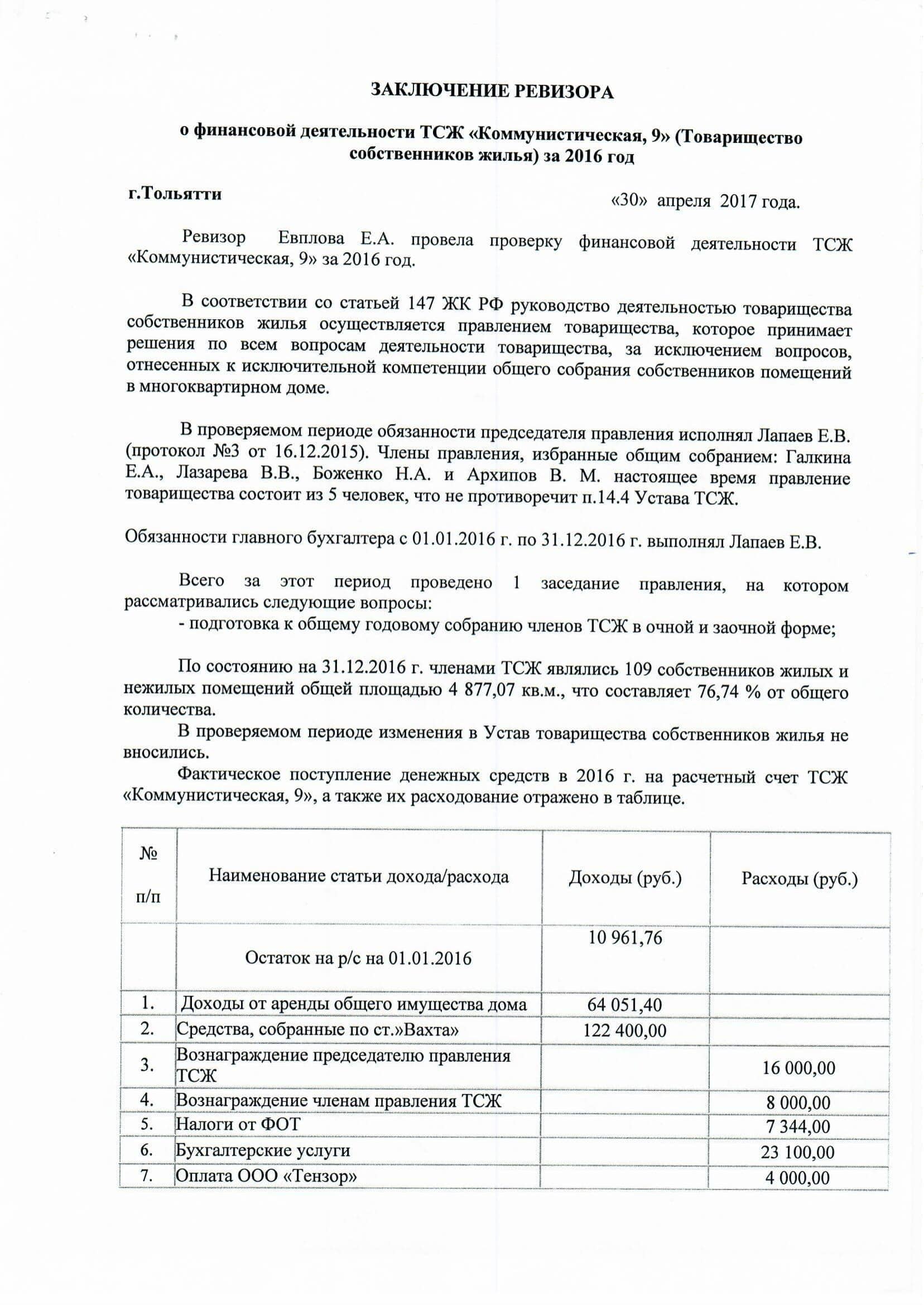 ЗАКЛЮЧЕНИЕ РЕВИЗОРА

о финансовой деятельности ТСЖ «Коммунистическая, 9» (Товарищество собственников жилья) за 2016 год

г.Тольятти

«30» апреля 2017 года.

Ревизор Евплова Е.А. провела проверку финансовой деятельности ТСЖ «Коммунистическая, 9» за 2016 год.

В соответствии со статьей 147 ЖК РФ руководство деятельностью товарищества собственников жилья осуществляется правлением товарищества, которое принимает решения по всем вопросам деятельности товарищества, за исключением вопросов, отнесенных к исключительной компетенции общего собрания собственников помещений в многоквартирном доме.

В проверяемом периоде обязанности председателя правления исполнял Лапаев Е.В. (протокол №3 от 16.12.2015). Члены правления, избранные общим собранием: Галкина Е.А., Лазарева В.В., Боженко Н.А. и Архипов В. М. настоящее время правление товарищества состоит из 5 человек, что не противоречит п.14.4 Устава ТСЖ.

Обязанности главного бухгалтера с 01.01.2016 г. по 31.12.2016 г. выполнял Лапаев Е.В.

Всего за этот период проведено 1 заседание правления, на котором рассматривались следующие вопросы:
- подготовка к общему годовому собранию членов ТСЖ в очной и заочной форме;

По состоянию на 31.12.2016 г. членами ТСЖ являлись 109 собственников жилых и нежилых помещений общей площадью 4 877,07 кв.м., что составляет 76,74 % от общего количества.

В проверяемом периоде изменения в Устав товарищества собственников жилья не вносились.

Фактическое поступление денежных средств в 2016 г. на расчетный счет ТСЖ «Коммунистическая, 9», а также их расходование отражено в таблице.

| № п/п | Наименование статьи дохода/расхода | Доходы (руб.) | Расходы (руб.) |
|---|---|---|---|
| | Остаток на р/с на 01.01.2016 | 10 961,76 | |
| 1. | Доходы от аренды общего имущества дома | 64 051,40 | |
| 2. | Средства, собранные по ст.»Вахта» | 122 400,00 | |
| 3. | Вознаграждение председателю правления ТСЖ | | 16 000,00 |
| 4. | Вознаграждение членам правления ТСЖ | | 8 000,00 |
| 5. | Налоги от ФОТ | | 7 344,00 |
| 6. | Бухгалтерские услуги | | 23 100,00 |
| 7. | Оплата ООО «Тензор» | | 4 000,00 |